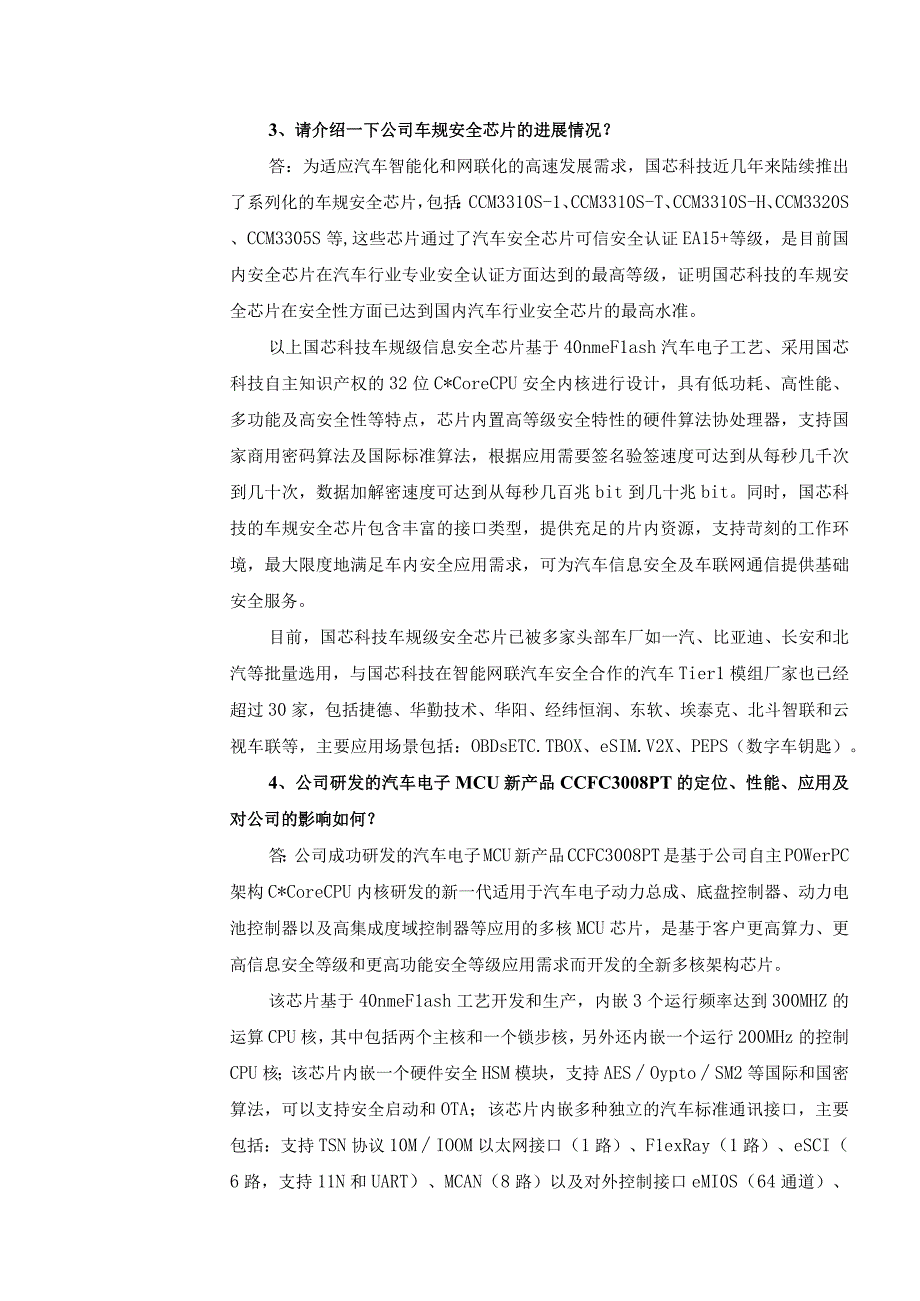 3、请介绍一下公司车规安全芯片的进展情况？

答：为适应汽车智能化和网联化的高速发展需求，国芯科技近几年来陆续推出了系列化的车规安全芯片，包括：CCM3310S-1、CCM3310S-T、CCM3310S-H、CCM3320S、CCM3305S等，这些芯片通过了汽车安全芯片可信安全认证EA15+等级，是目前国内安全芯片在汽车行业专业安全认证方面达到的最高等级，证明国芯科技的车规安全芯片在安全性方面已达到国内汽车行业安全芯片的最高水准。

以上国芯科技车规级信息安全芯片基于40nmeFlash汽车电子工艺、采用国芯科技自主知识产权的32位C*CoreCPU安全内核进行设计，具有低功耗、高性能、多功能及高安全性等特点，芯片内置高等级安全特性的硬件算法协处理器，支持国家商用密码算法及国际标准算法，根据应用需要签名验签速度可达到从每秒几千次到几十次，数据加解密速度可达到从每秒几百兆bit到几十兆bit。同时，国芯科技的车规安全芯片包含丰富的接口类型，提供充足的片内资源，支持苛刻的工作环境，最大限度地满足车内安全应用需求，可为汽车信息安全及车联网通信提供基础安全服务。

目前，国芯科技车规级安全芯片已被多家头部车厂如一汽、比亚迪、长安和北汽等批量选用，与国芯科技在智能网联汽车安全合作的汽车Tier1模组厂家也已经超过30家，包括捷德、华勤技术、华阳、经纬恒润、东软、埃泰克、北斗智联和云视车联等，主要应用场景包括：OBDsETC.TBOX、eSIM.V2X、PEPS（数字车钥匙）。

4、公司研发的汽车电子MCU新产品CCFC3008PT的定位、性能、应用及对公司的影响如何？

答：公司成功研发的汽车电子MCU新产品CCFC3008PT是基于公司自主POWerPC架构C*CoreCPU内核研发的新一代适用于汽车电子动力总成、底盘控制器、动力电池控制器以及高集成度域控制器等应用的多核MCU芯片，是基于客户更高算力、更高信息安全等级和更高功能安全等级应用需求而开发的全新多核架构芯片。

该芯片基于40nmeFlash工艺开发和生产，内嵌3个运行频率达到300MHZ的运算CPU核，其中包括两个主核和一个锁步核，另外还内嵌一个运行200MHz的控制CPU核；该芯片内嵌一个硬件安全HSM模块，支持AES／Oypto／SM2等国际和国密算法，可以支持安全启动和OTA；该芯片内嵌多种独立的汽车标准通讯接口，主要包括：支持TSN协议10M／IOOM以太网接口（1路）、FlexRay（1路）、eSCI（6路，支持11N和UART）、MCAN（8路）以及对外控制接口eMIOS（64通道）、